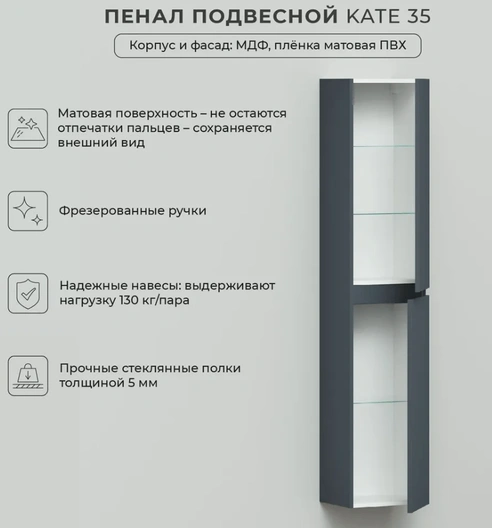 ПЕНАЛ ПОДВЕСНОЙ KATE 35

Корпус и фасад: МДФ, плёнка матовая ПВХ

Матовая поверхность – не остаются отпечатки пальцев – сохраняется внешний вид

Фрезерованные ручки

Надежные навесы: выдерживают нагрузку 130 кг/пара

Прочные стеклянные полки толщиной 5 мм